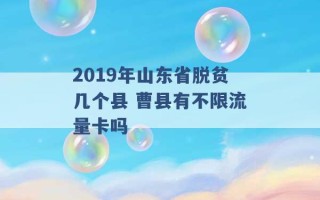 2019年山东省脱贫几个县 曹县有不限流量卡吗